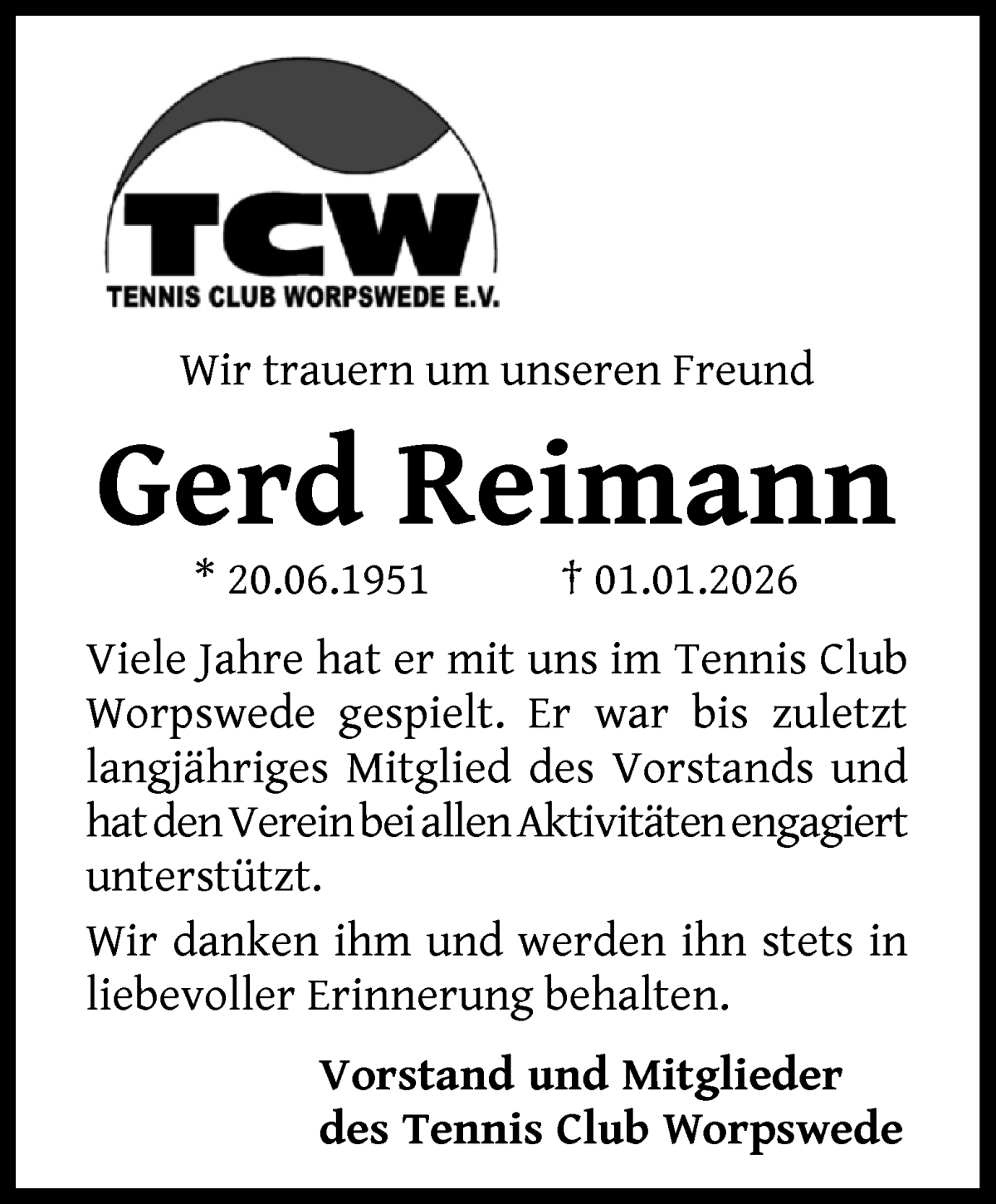 TCW
TENNIS CLUB WORPSWEDE E.V.

Wir trauern um unseren Freund

Gerd Reimann

* 20.06.1951 † 01.01.2026

Viele Jahre hat er mit uns im Tennis Club Worpswede gespielt. Er war bis zuletzt langjähriges Mitglied des Vorstands und hat den Verein bei allen Aktivitäten engagiert unterstützt.

Wir danken ihm und werden ihn stets in liebevoller Erinnerung behalten.

Vorstand und Mitglieder
des Tennis Club Worpswede